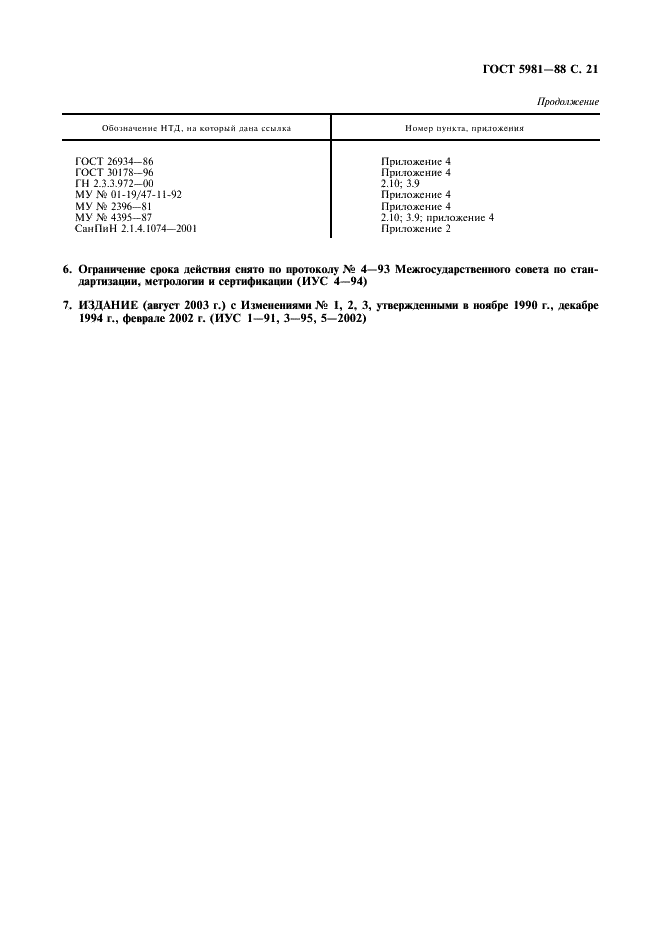 ГОСТ 5981—88 С. 21

Продолжение

| Обозначение НТД, на который дана ссылка | Номер пункта, приложения |
|---|---|
| ГОСТ 26934—86 | Приложение 4 |
| ГОСТ 30178—96 | Приложение 4 |
| ГН 2.3.3.972—00 | 2.10; 3.9 |
| МУ № 01-19/47-11-92 | Приложение 4 |
| МУ № 2396—81 | Приложение 4 |
| МУ № 4395—87 | 2.10; 3.9; приложение 4 |
| СанПиН 2.1.4.1074—2001 | Приложение 2 |

6. Ограничение срока действия снято по протоколу № 4—93 Межгосударственного совета по стандартизации, метрологии и сертификации (ИУС 4—94)

7. ИЗДАНИЕ (август 2003 г.) с Изменениями № 1, 2, 3, утвержденными в ноябре 1990 г., декабре 1994 г., феврале 2002 г. (ИУС 1—91, 3—95, 5—2002)